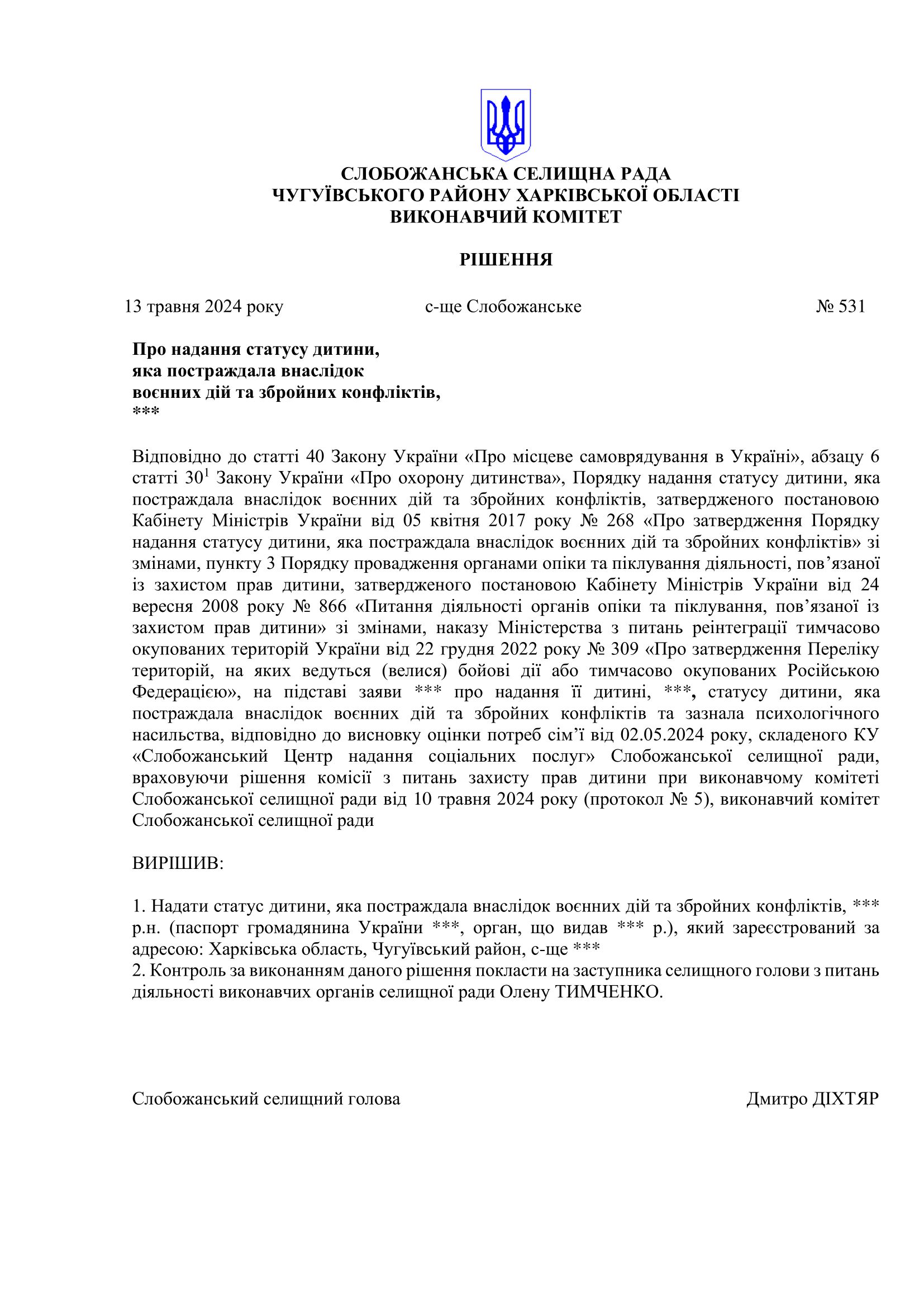 СЛОБОЖАНСЬКА СЕЛИЩНА РАДА
ЧУГУЇВСЬКОГО РАЙОНУ ХАРКІВСЬКОЇ ОБЛАСТІ
ВИКОНАВЧИЙ КОМІТЕТ

РІШЕННЯ

13 травня 2024 року с-ще Слобожанське № 531

Про надання статусу дитини,
яка постраждала внаслідок
воєнних дій та збройних конфліктів,
***

Відповідно до статті 40 Закону України «Про місцеве самоврядування в Україні», абзацу 6 статті $30^1$ Закону України «Про охорону дитинства», Порядку надання статусу дитини, яка постраждала внаслідок воєнних дій та збройних конфліктів, затвердженого постановою Кабінету Міністрів України від 05 квітня 2017 року № 268 «Про затвердження Порядку надання статусу дитини, яка постраждала внаслідок воєнних дій та збройних конфліктів» зі змінами, пункту 3 Порядку провадження органами опіки та піклування діяльності, пов’язаної із захистом прав дитини, затвердженого постановою Кабінету Міністрів України від 24 вересня 2008 року № 866 «Питання діяльності органів опіки та піклування, пов’язаної із захистом прав дитини» зі змінами, наказу Міністерства з питань реінтеграції тимчасово окупованих територій України від 22 грудня 2022 року № 309 «Про затвердження Переліку територій, на яких ведуться (велися) бойові дії або тимчасово окупованих Російською Федерацією», на підставі заяви *** про надання її дитині, ***, статусу дитини, яка постраждала внаслідок воєнних дій та збройних конфліктів та зазнала психологічного насильства, відповідно до висновку оцінки потреб сім’ї від 02.05.2024 року, складеного КУ «Слобожанський Центр надання соціальних послуг» Слобожанської селищної ради, враховуючи рішення комісії з питань захисту прав дитини при виконавчому комітеті Слобожанської селищної ради від 10 травня 2024 року (протокол № 5), виконавчий комітет Слобожанської селищної ради

ВИРІШИВ:

1. Надати статус дитини, яка постраждала внаслідок воєнних дій та збройних конфліктів, *** р.н. (паспорт громадянина України ***, орган, що видав *** р.), який зареєстрований за адресою: Харківська область, Чугуївський район, с-ще ***
2. Контроль за виконанням даного рішення покласти на заступника селищного голови з питань діяльності виконавчих органів селищної ради Олену ТИМЧЕНКО.

Слобожанський селищний голова Дмитро ДІХТЯР